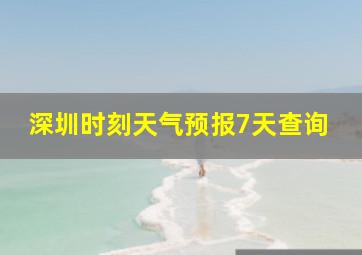 深圳时刻天气预报7天查询